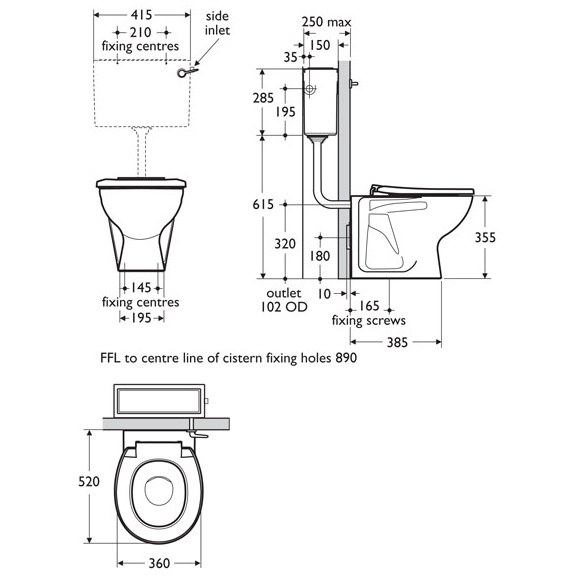 415
210
fixing centres
side inlet

145
fixing centres
195

250 max
150
35
285
195
615
320
180
355
outlet
102 OD
10
165
fixing screws
385

FFL to centre line of cistern fixing holes 890

520
360